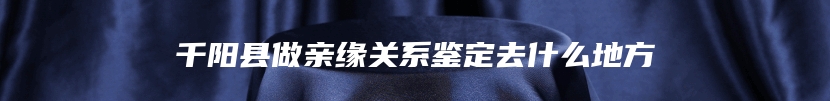 千阳县做亲缘关系鉴定去什么地方